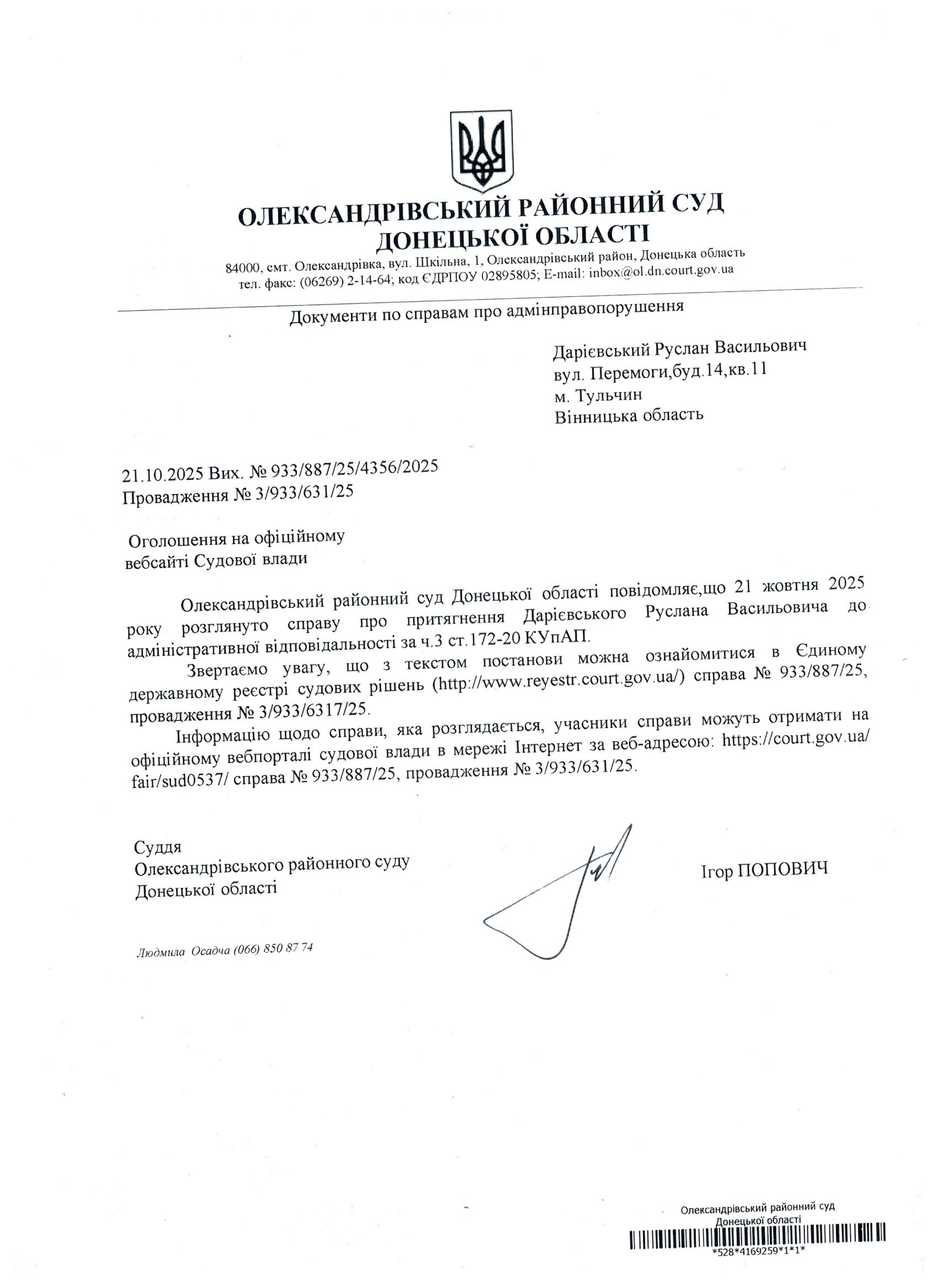 ОЛЕКСАНДРІВСЬКИЙ РАЙОННИЙ СУД ДОНЕЦЬКОЇ ОБЛАСТІ

84000, смт. Олександрівка, вул. Шкільна, 1, Олександрівський район, Донецька область
тел. факс: (06269) 2-14-64; код ЄДРПОУ 02895805; E-mail: inbox@ol.dn.court.gov.ua

Документи по справам про адмінправопорушення

Дарієвський Руслан Васильович
вул. Перемоги,буд.14,кв.11
м. Тульчин
Вінницька область

21.10.2025 Вих. № 933/887/25/4356/2025
Провадження № 3/933/631/25

Оголошення на офіційному вебсайті Судової влади

Олександрівський районний суд Донецької області повідомляє,що 21 жовтня 2025 року розглянуто справу про притягнення Дарієвського Руслана Васильовича до адміністративної відповідальності за ч.3 ст.172-20 КУпАП.

Звертаємо увагу, що з текстом постанови можна ознайомитися в Єдиному державному реєстрі судових рішень (http://www.reyestr.court.gov.ua/) справа № 933/887/25, провадження № 3/933/6317/25.

Інформацію щодо справи, яка розглядається, учасники справи можуть отримати на офіційному вебпорталі судової влади в мережі Інтернет за веб-адресою: https://court.gov.ua/fair/sud0537/ справа № 933/887/25, провадження № 3/933/631/25.

Суддя
Олександрівського районного суду
Донецької області

Ігор ПОПОВИЧ

Людмила Осадча (066) 850 87 74

Олександрівський районний суд
Донецької області
*528*4169259*1*1*